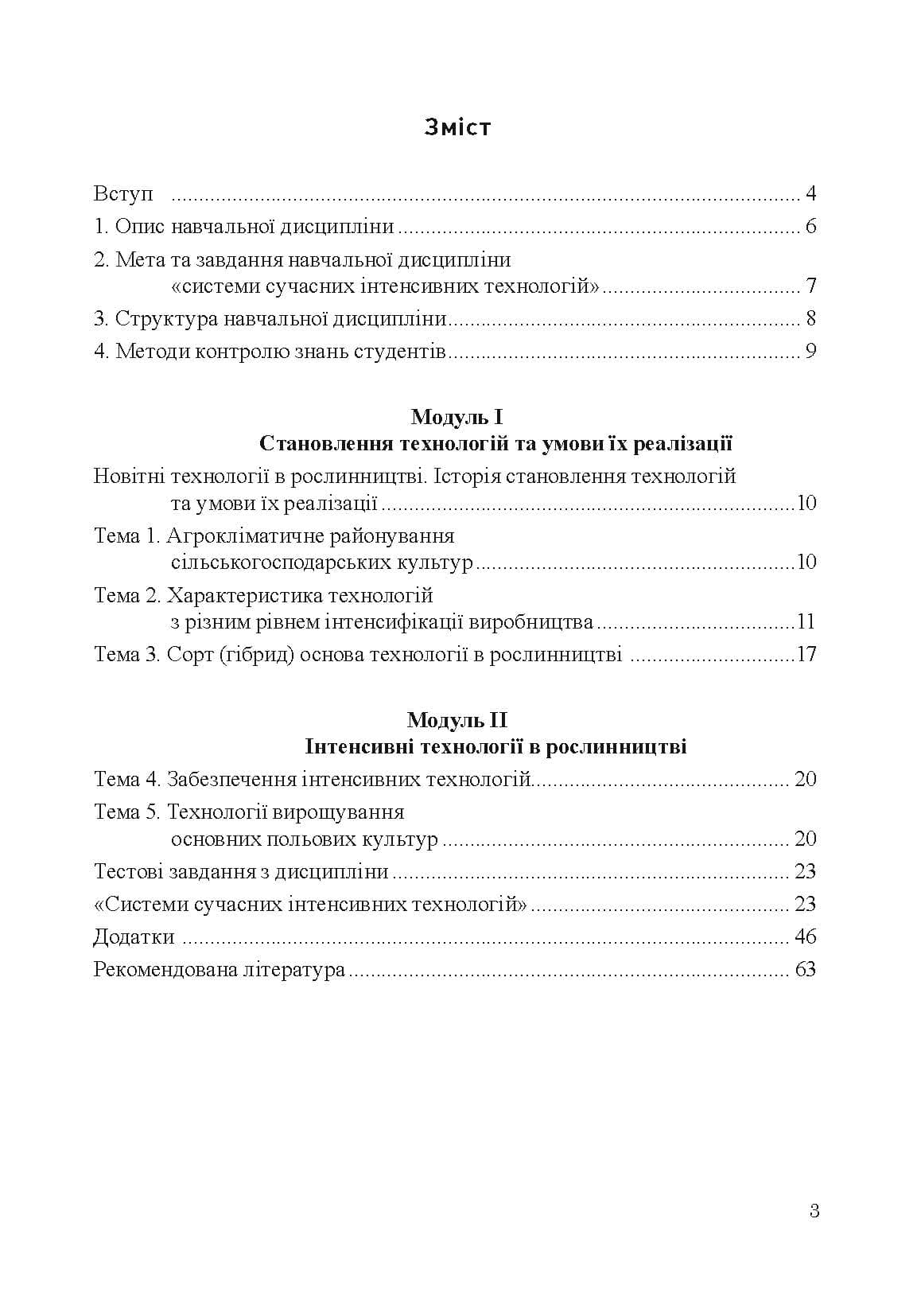 Зміст

Вступ 4

1. Опис навчальної дисципліни 6

2. Мета та завдання навчальної дисципліни
«системи сучасних інтенсивних технологій» 7

3. Структура навчальної дисципліни 8

4. Методи контролю знань студентів 9

Модуль І
Становлення технологій та умови їх реалізації

Новітні технології в рослинництві. Історія становлення технологій
та умови їх реалізації 10

Тема 1. Агрокліматичне районування
сільськогосподарських культур 10

Тема 2. Характеристика технологій
з різним рівнем інтенсифікації виробництва 11

Тема 3. Сорт (гібрид) основа технології в рослинництві 17

Модуль ІІ
Інтенсивні технології в рослинництві

Тема 4. Забезпечення інтенсивних технологій 20

Тема 5. Технології вирощування
основних польових культур 20

Тестові завдання з дисципліни 23

«Системи сучасних інтенсивних технологій» 23

Додатки 46

Рекомендована література 63

3